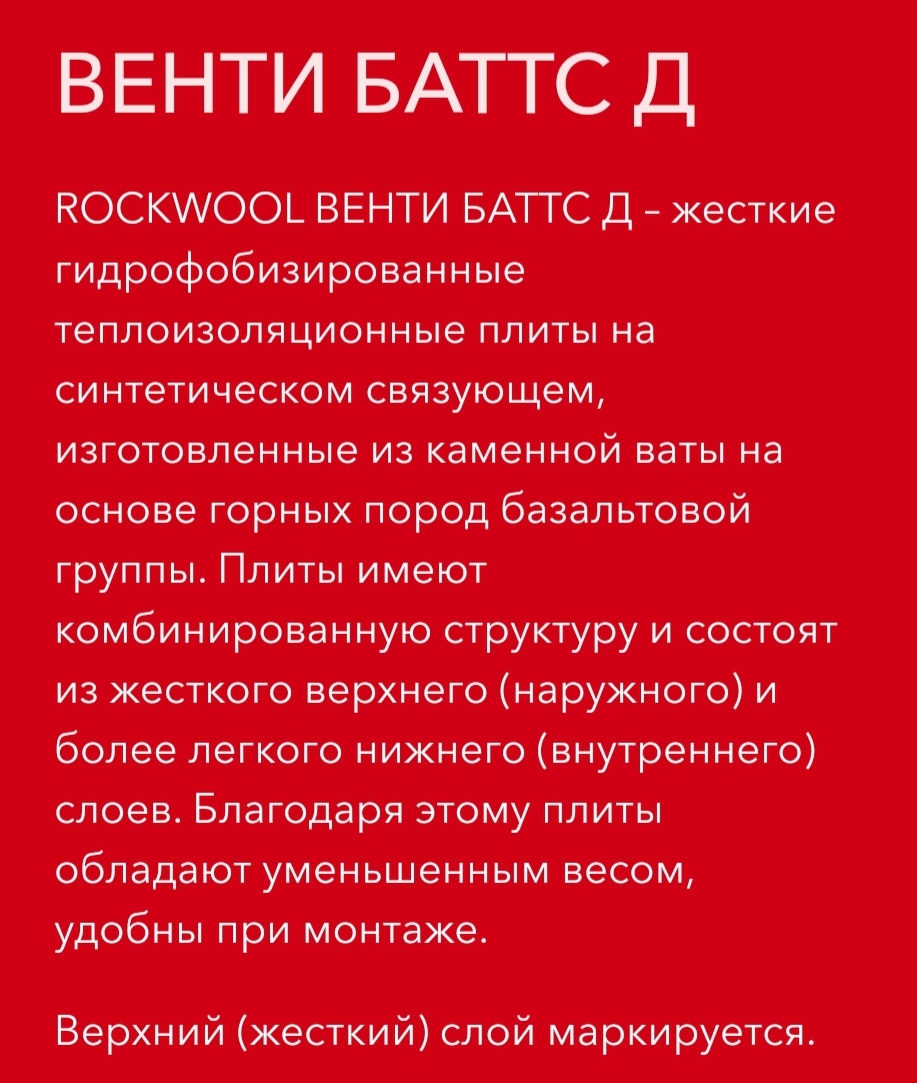 ВЕНТИ БАТТС Д

ROCKWOOL ВЕНТИ БАТТС Д – жесткие гидрофобизированные теплоизоляционные плиты на синтетическом связующем, изготовленные из каменной ваты на основе горных пород базальтовой группы. Плиты имеют комбинированную структуру и состоят из жесткого верхнего (наружного) и более легкого нижнего (внутреннего) слоев. Благодаря этому плиты обладают уменьшенным весом, удобны при монтаже.

Верхний (жесткий) слой маркируется.